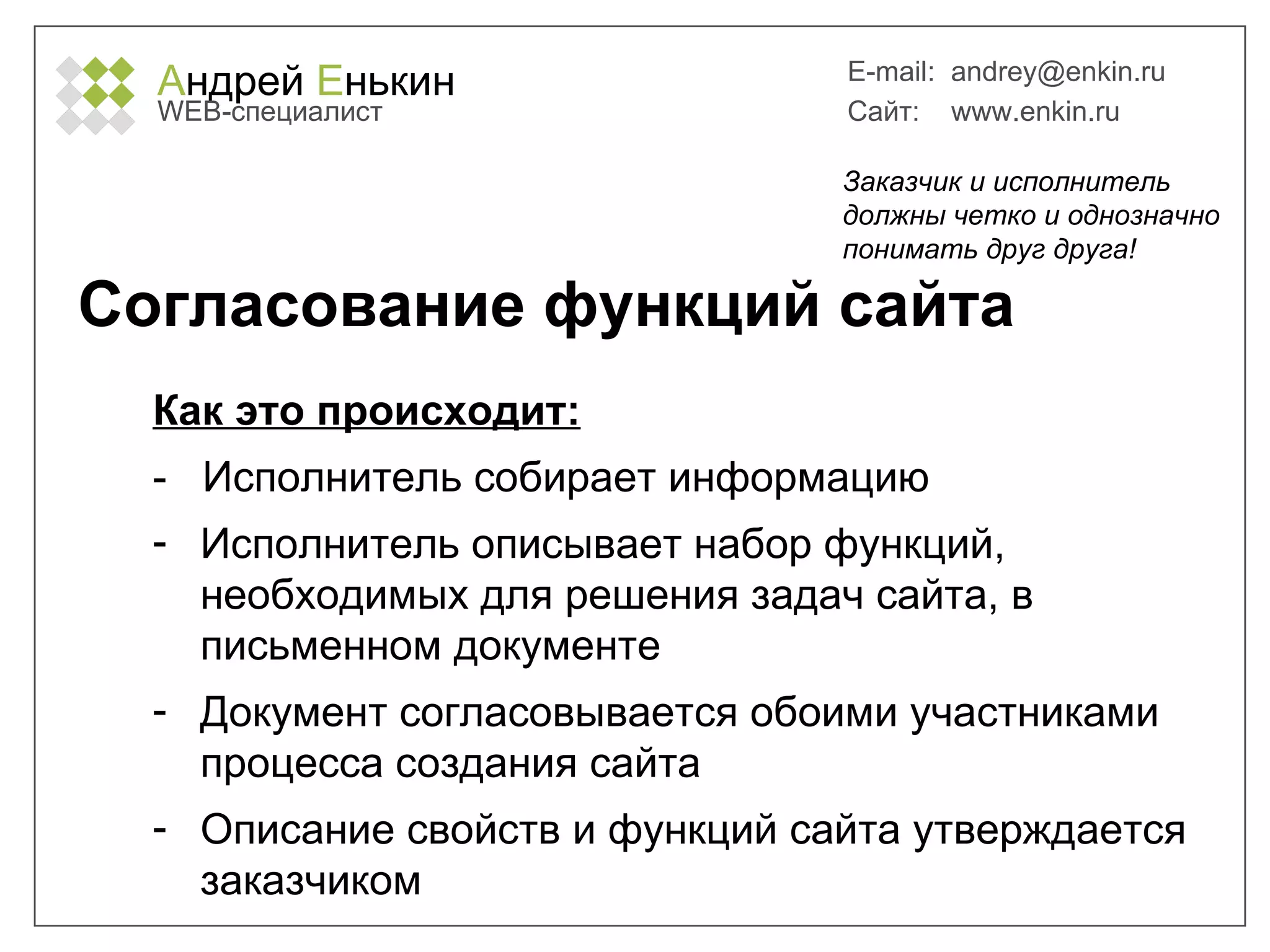 Андрей Енькин
WEB-специалист

E-mail: andrey@enkin.ru
Сайт: www.enkin.ru

Заказчик и исполнитель должны четко и однозначно понимать друг друга!

Согласование функций сайта

Как это происходит:

- Исполнитель собирает информацию
- Исполнитель описывает набор функций, необходимых для решения задач сайта, в письменном документе
- Документ согласовывается обоими участниками процесса создания сайта
- Описание свойств и функций сайта утверждается заказчиком